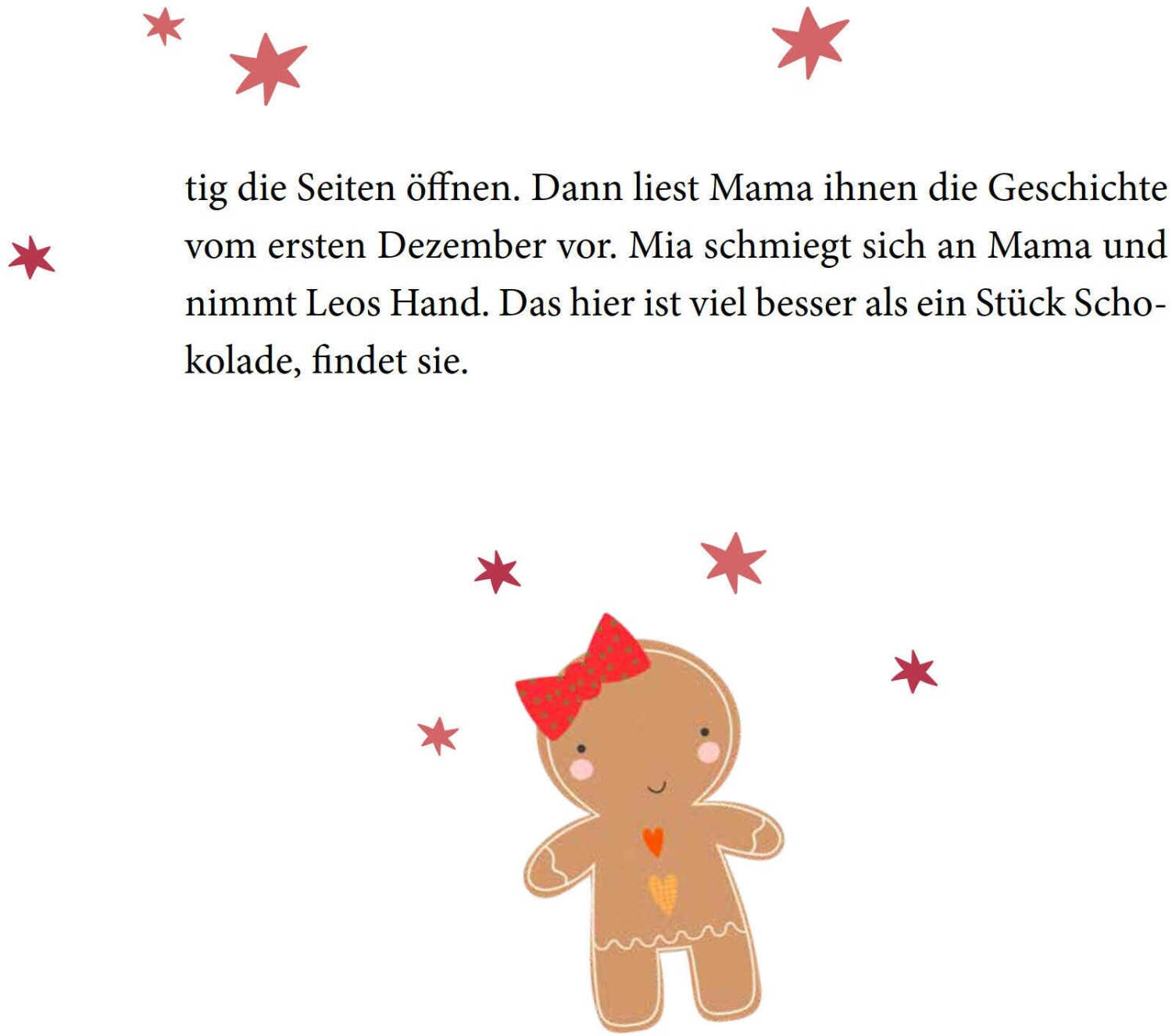 tig die Seiten öffnen. Dann liest Mama ihnen die Geschichte vom ersten Dezember vor. Mia schmiegt sich an Mama und nimmt Leos Hand. Das hier ist viel besser als ein Stück Schokolade, findet sie.